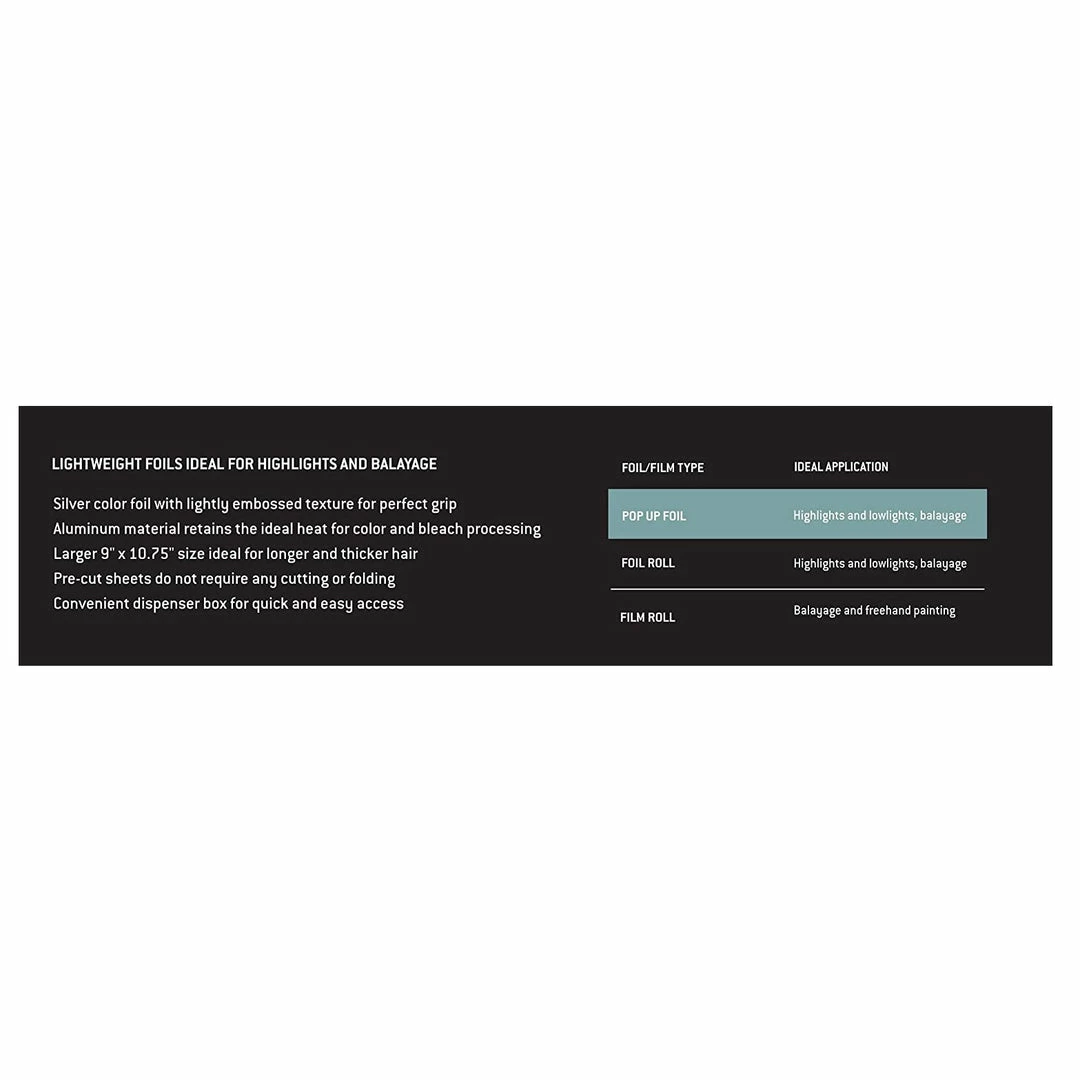 LIGHTWEIGHT FOILS IDEAL FOR HIGHLIGHTS AND BALAYAGE

Silver color foil with lightly embossed texture for perfect grip
Aluminum material retains the ideal heat for color and bleach processing
Larger 9" x 10.75" size ideal for longer and thicker hair
Pre-cut sheets do not require any cutting or folding
Convenient dispenser box for quick and easy access

| FOIL/FILM TYPE | IDEAL APPLICATION |
|---|---|
| POP UP FOIL | Highlights and lowlights, balayage |
| FOIL ROLL | Highlights and lowlights, balayage |
| FILM ROLL | Balayage and freehand painting |